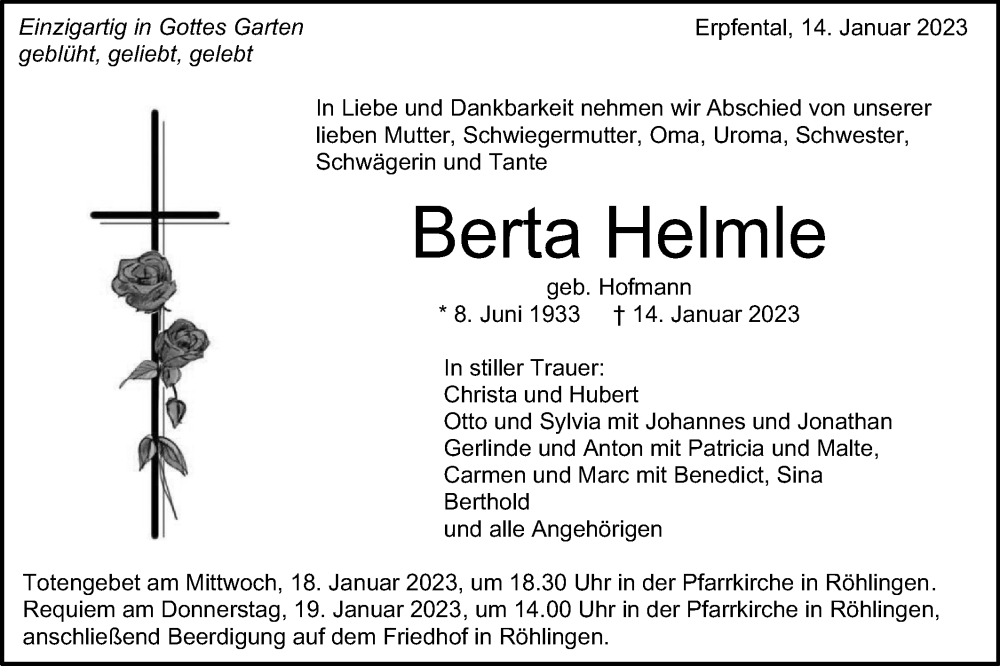 Einzigartig in Gottes Garten
geblüht, geliebt, gelebt

Erpfental, 14. Januar 2023

In Liebe und Dankbarkeit nehmen wir Abschied von unserer lieben Mutter, Schwiegermutter, Oma, Uroma, Schwester, Schwägerin und Tante

Berta Helmle

geb. Hofmann
* 8. Juni 1933 † 14. Januar 2023

In stiller Trauer:
Christa und Hubert
Otto und Sylvia mit Johannes und Jonathan
Gerlinde und Anton mit Patricia und Malte,
Carmen und Marc mit Benedict, Sina
Berthold
und alle Angehörigen

Totengebet am Mittwoch, 18. Januar 2023, um 18.30 Uhr in der Pfarrkirche in Röhlingen.
Requiem am Donnerstag, 19. Januar 2023, um 14.00 Uhr in der Pfarrkirche in Röhlingen, anschließend Beerdigung auf dem Friedhof in Röhlingen.